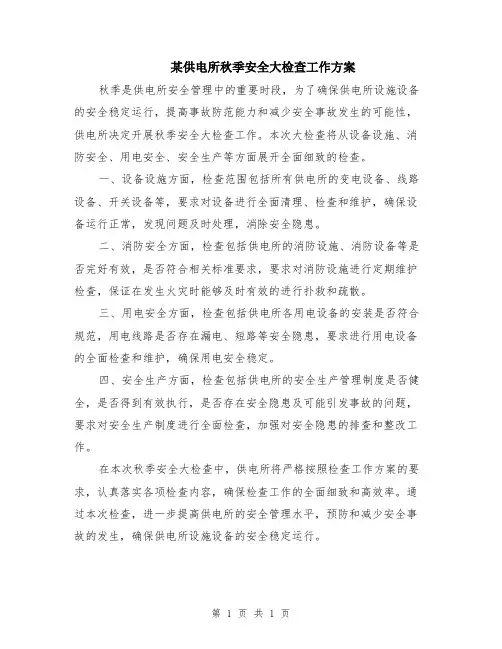 某供电所秋季安全大检查工作方案

秋季是供电所安全管理中的重要时段，为了确保供电所设施设备的安全稳定运行，提高事故防范能力和减少安全事故发生的可能性，供电所决定开展秋季安全大检查工作。本次大检查将从设备设施、消防安全、用电安全、安全生产等方面展开全面细致的检查。

一、设备设施方面，检查范围包括所有供电所的变电设备、线路设备、开关设备等，要求对设备进行全面清理、检查和维护，确保设备运行正常，发现问题及时处理，消除安全隐患。

二、消防安全方面，检查包括供电所的消防设施、消防设备等是否完好有效，是否符合相关标准要求，要求对消防设施进行定期维护检查，保证在发生火灾时能够及时有效的进行扑救和疏散。

三、用电安全方面，检查包括供电所各用电设备的安装是否符合规范，用电线路是否存在漏电、短路等安全隐患，要求进行用电设备的全面检查和维护，确保用电安全稳定。

四、安全生产方面，检查包括供电所的安全生产管理制度是否健全，是否得到有效执行，是否存在安全隐患及可能引发事故的问题，要求对安全生产制度进行全面检查，加强对安全隐患的排查和整改工作。

在本次秋季安全大检查中，供电所将严格按照检查工作方案的要求，认真落实各项检查内容，确保检查工作的全面细致和高效率。通过本次检查，进一步提高供电所的安全管理水平，预防和减少安全事故的发生，确保供电所设施设备的安全稳定运行。

第 1 页 共 1 页